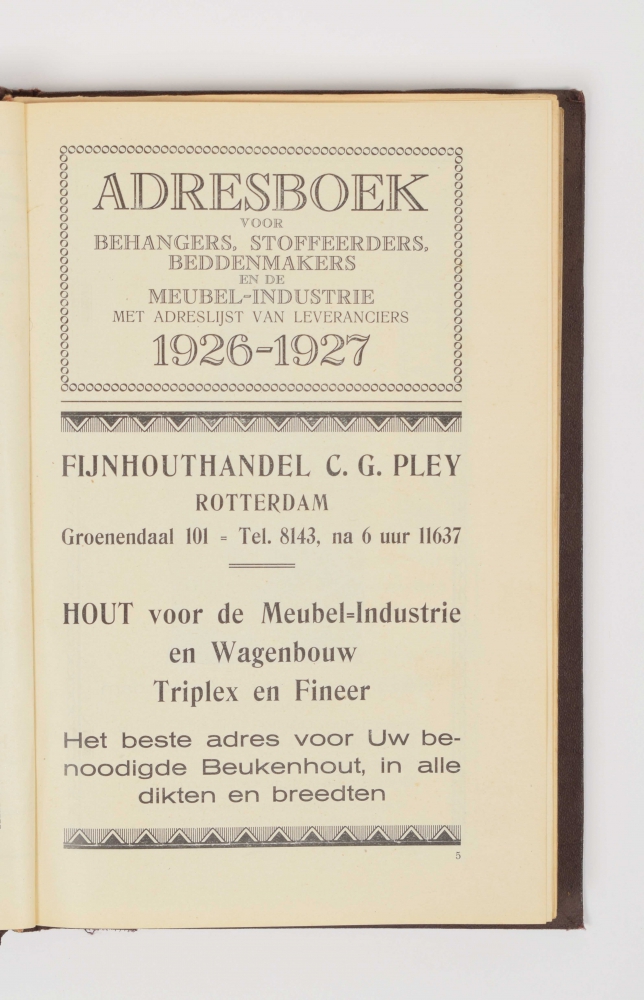 ADRESBOEK
VOOR
BEHANGERS, STOFFEERDERS,
BEDDENMAKERS
EN DE
MEUBEL-INDUSTRIE
MET ADRESLIJST VAN LEVERANCIERS
1926-1927

FIJNHOUTHANDEL C. G. PLEY
ROTTERDAM
Groenendaal 101 = Tel. 8143, na 6 uur 11637

HOUT voor de Meubel=Industrie
en Wagenbouw
Triplex en Fineer

Het beste adres voor Uw benoodigde Beukenhout, in alle dikten en breedten

5